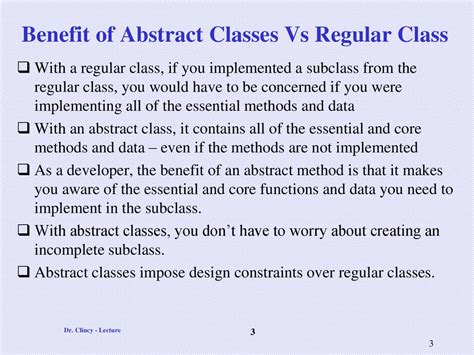 Benefit of Abstract Classes Vs Regular Class

❑ With a regular class, if you implemented a subclass from the regular class, you would have to be concerned if you were implementing all of the essential methods and data

❑ With an abstract class, it contains all of the essential and core methods and data – even if the methods are not implemented

❑ As a developer, the benefit of an abstract method is that it makes you aware of the essential and core functions and data you need to implement in the subclass.

❑ With abstract classes, you don't have to worry about creating an incomplete subclass.

❑ Abstract classes impose design constraints over regular classes.

Dr. Clincy - Lecture

3

3